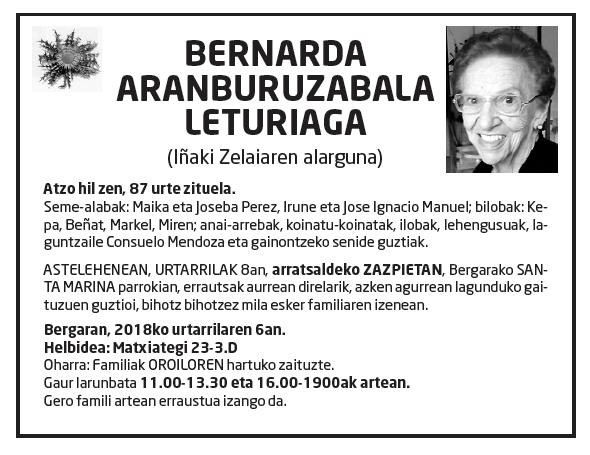 BERNARDA ARANBURUZABALA LETURIAGA

(Iñaki Zelaiaren alarguna)

Atzo hil zen, 87 urte zituela.
Seme-alabak: Maika eta Joseba Perez, Irune eta Jose Ignacio Manuel; bilobak: Kepa, Beñat, Markel, Miren; anai-arrebak, koinatu-koinatak, ilobak, lehengusuak, laguntzaile Consuelo Mendoza eta gainontzeko senide guztiak.

ASTELEHENEAN, URTARRILAK 8an, arratsaldeko ZAZPIETAN, Bergarako SANTA MARINA parrokian, errautsak aurrean direlarik, azken agurrean lagunduko gaituzuen guztioi, bihotz bihotzez mila esker familiaren izenean.

Bergaran, 2018ko urtarrilaren 6an.
Helbidea: Matxiategi 23-3.D
Oharra: Familiak OROILOREN hartuko zaituzte.
Gaur larunbata 11.00-13.30 eta 16.00-1900ak artean.
Gero famili artean erraustua izango da.